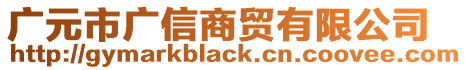 广元市广信商贸有限公司
http://gymarkblack.cn.coovee.com